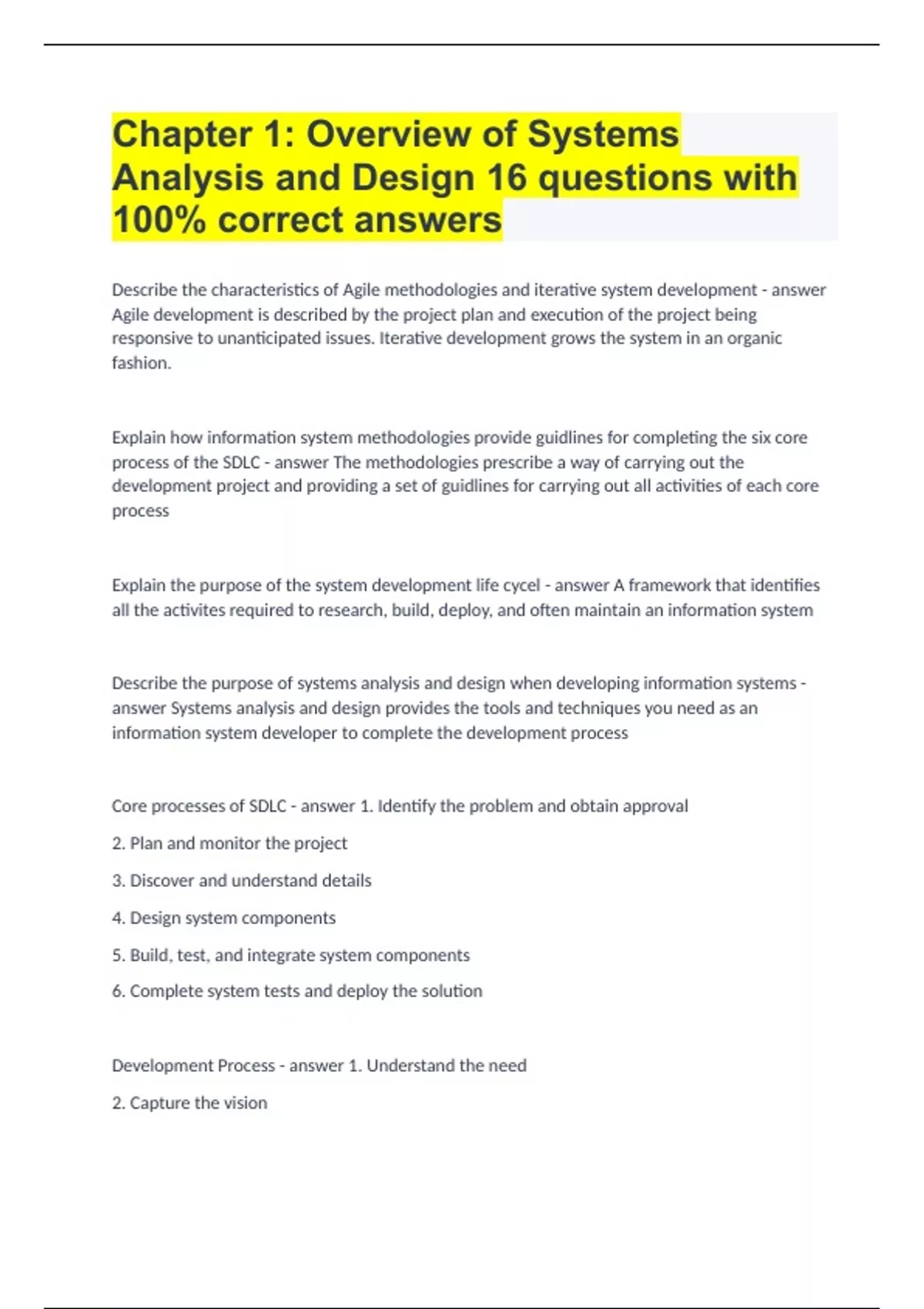 Chapter 1: Overview of Systems Analysis and Design 16 questions with 100% correct answers

Describe the characteristics of Agile methodologies and iterative system development - answer Agile development is described by the project plan and execution of the project being responsive to unanticipated issues. Iterative development grows the system in an organic fashion.

Explain how information system methodologies provide guidlines for completing the six core process of the SDLC - answer The methodologies prescribe a way of carrying out the development project and providing a set of guidlines for carrying out all activities of each core process

Explain the purpose of the system development life cycel - answer A framework that identifies all the activites required to research, build, deploy, and often maintain an information system

Describe the purpose of systems analysis and design when developing information systems - answer Systems analysis and design provides the tools and techniques you need as an information system developer to complete the development process

Core processes of SDLC - answer 1. Identify the problem and obtain approval

2. Plan and monitor the project

3. Discover and understand details

4. Design system components

5. Build, test, and integrate system components

6. Complete system tests and deploy the solution

Development Process - answer 1. Understand the need

2. Capture the vision